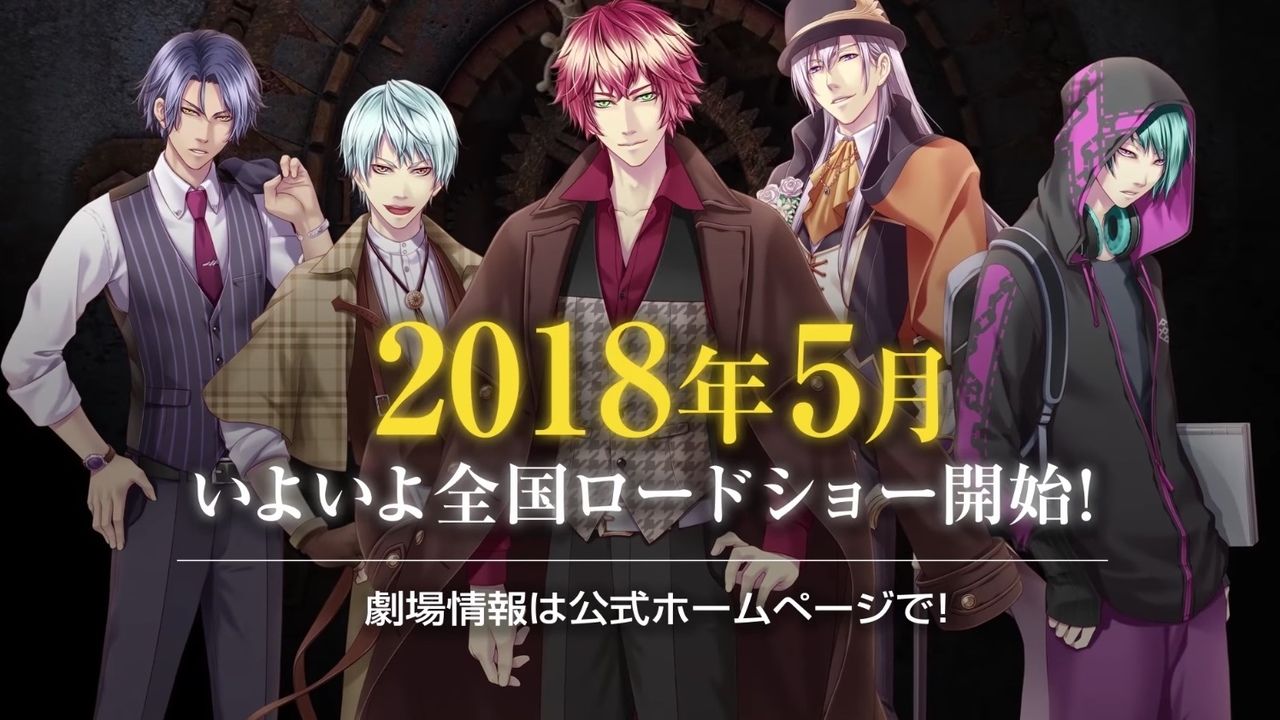 2018年5月
いよいよ全国ロードショー開始!

劇場情報は公式ホームページで!